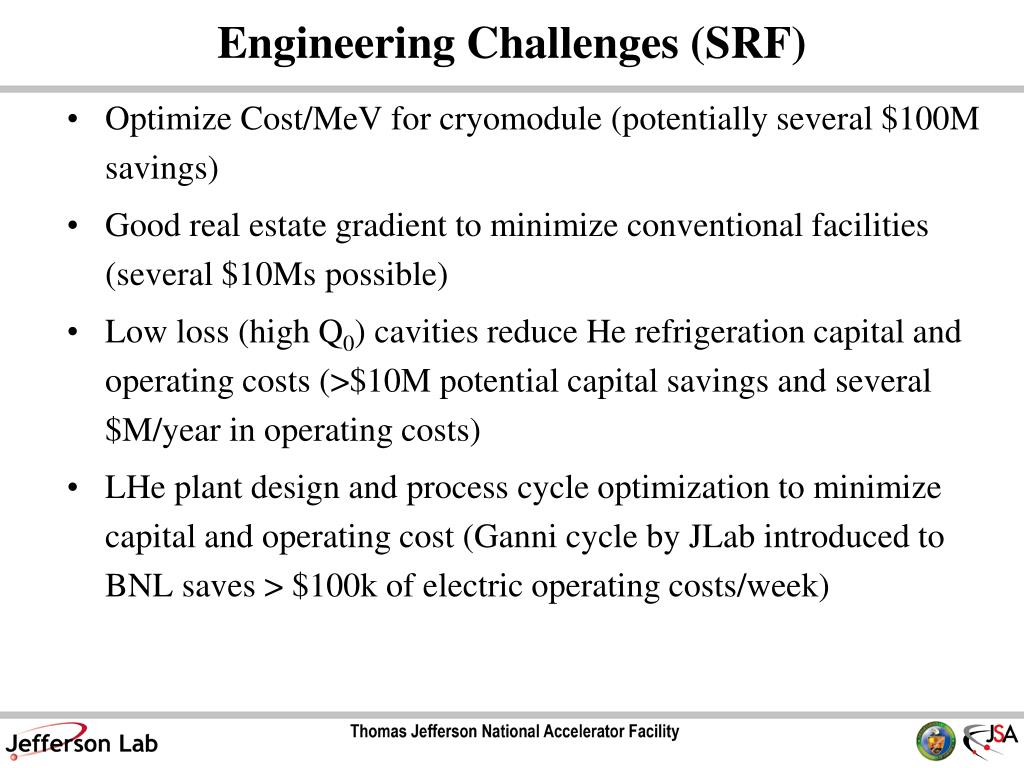 Engineering Challenges (SRF)

• Optimize Cost/MeV for cryomodule (potentially several \$100M savings)

• Good real estate gradient to minimize conventional facilities (several \$10Ms possible)

• Low loss (high $Q_0$) cavities reduce He refrigeration capital and operating costs (>\$10M potential capital savings and several \$M/year in operating costs)

• LHe plant design and process cycle optimization to minimize capital and operating cost (Ganni cycle by JLab introduced to BNL saves > \$100k of electric operating costs/week)

Jefferson Lab

Thomas Jefferson National Accelerator Facility

JSA